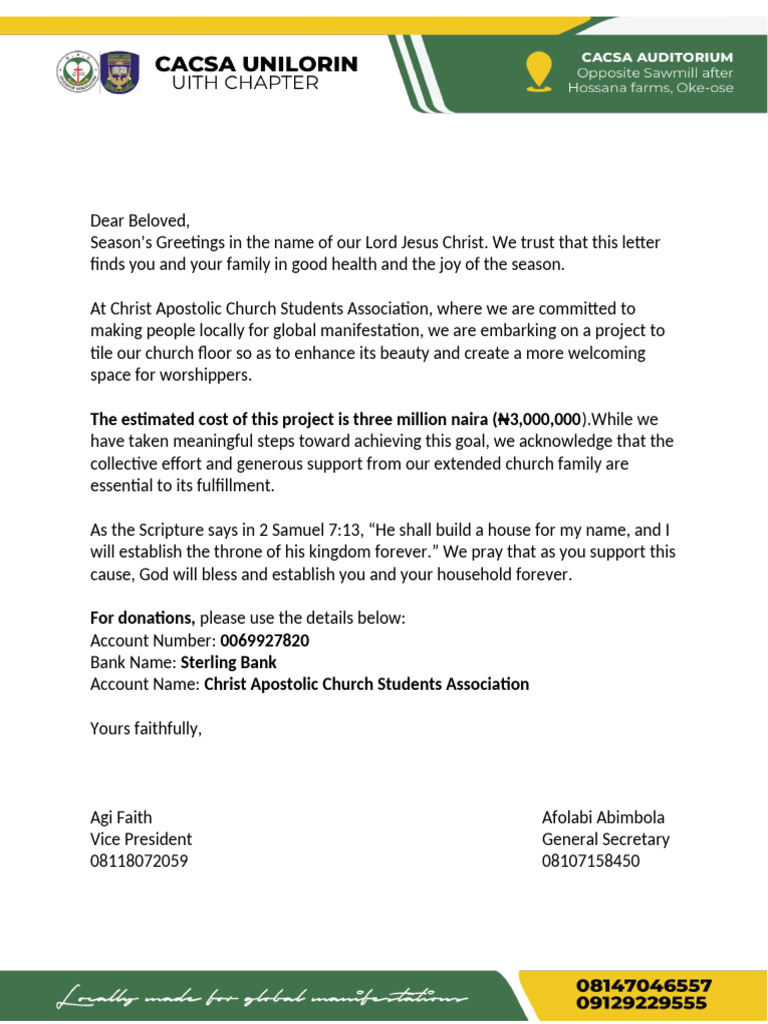 CACSA UNILORIN
UITH CHAPTER

CACSA AUDITORIUM
Opposite Sawmill after Hossana farms, Oke-ose

Dear Beloved,
Season's Greetings in the name of our Lord Jesus Christ. We trust that this letter finds you and your family in good health and the joy of the season.

At Christ Apostolic Church Students Association, where we are committed to making people locally for global manifestation, we are embarking on a project to tile our church floor so as to enhance its beauty and create a more welcoming space for worshippers.

The estimated cost of this project is three million naira (₦3,000,000).While we have taken meaningful steps toward achieving this goal, we acknowledge that the collective effort and generous support from our extended church family are essential to its fulfillment.

As the Scripture says in 2 Samuel 7:13, "He shall build a house for my name, and I will establish the throne of his kingdom forever." We pray that as you support this cause, God will bless and establish you and your household forever.

For donations, please use the details below:
Account Number: 0069927820
Bank Name: Sterling Bank
Account Name: Christ Apostolic Church Students Association

Yours faithfully,

Agi Faith
Vice President
08118072059

Afolabi Abimbola
General Secretary
08107158450

Locally made for global manifestations

08147046557
09129229555